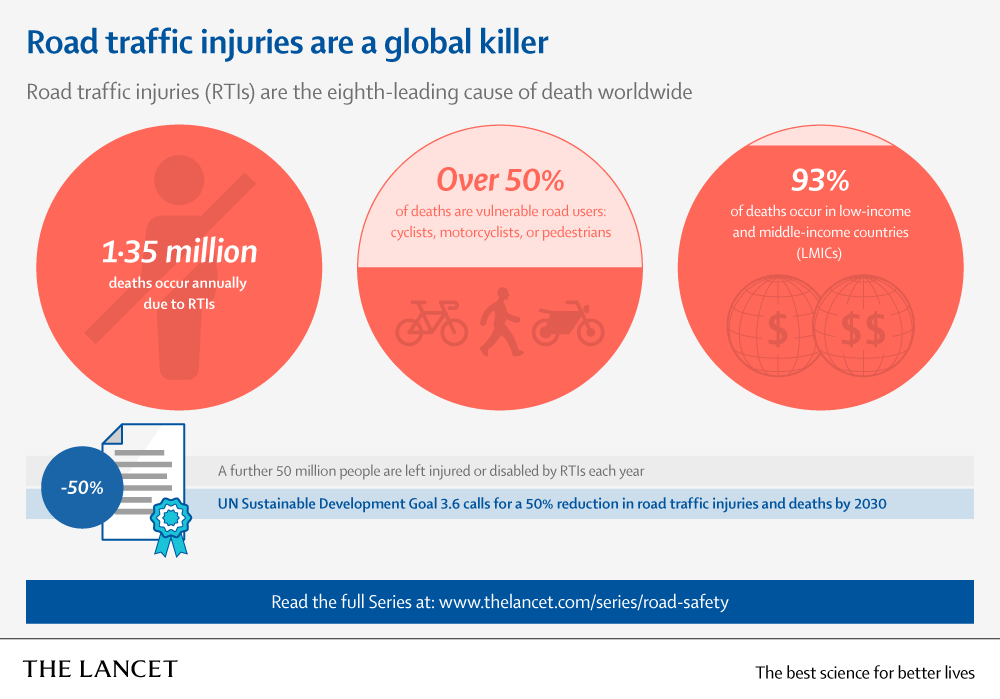 Road traffic injuries are a global killer

Road traffic injuries (RTIs) are the eighth-leading cause of death worldwide

1·35 million
deaths occur annually due to RTIs

Over 50%
of deaths are vulnerable road users: cyclists, motorcyclists, or pedestrians

93%
of deaths occur in low-income and middle-income countries (LMICs)

$ $$

-50%

A further 50 million people are left injured or disabled by RTIs each year

UN Sustainable Development Goal 3.6 calls for a 50% reduction in road traffic injuries and deaths by 2030

Read the full Series at: www.thelancet.com/series/road-safety

THE LANCET

The best science for better lives